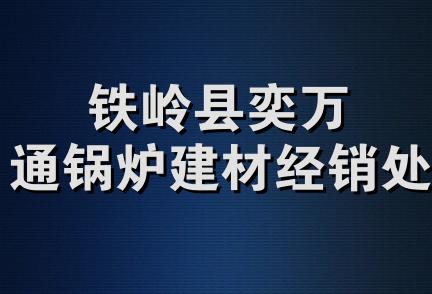 铁岭县奕万
通锅炉建材经销处